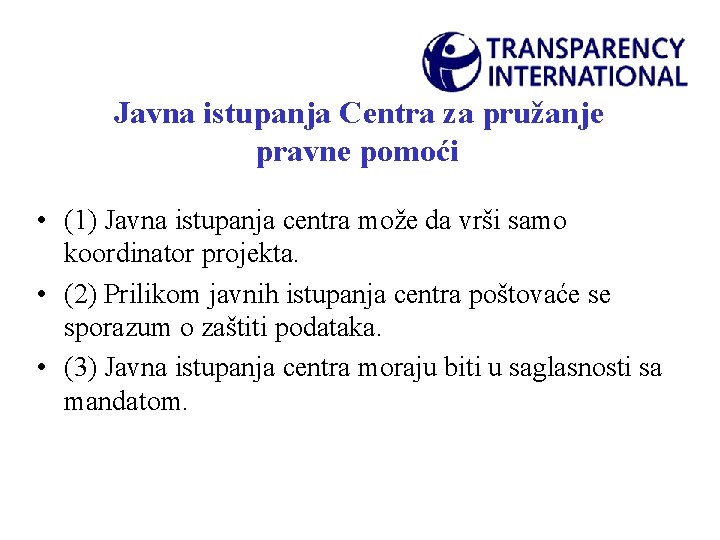 TRANSPARENCY
INTERNATIONAL

Javna istupanja Centra za pružanje pravne pomoći

• (1) Javna istupanja centra može da vrši samo koordinator projekta.
• (2) Prilikom javnih istupanja centra poštovaće se sporazum o zaštiti podataka.
• (3) Javna istupanja centra moraju biti u saglasnosti sa mandatom.